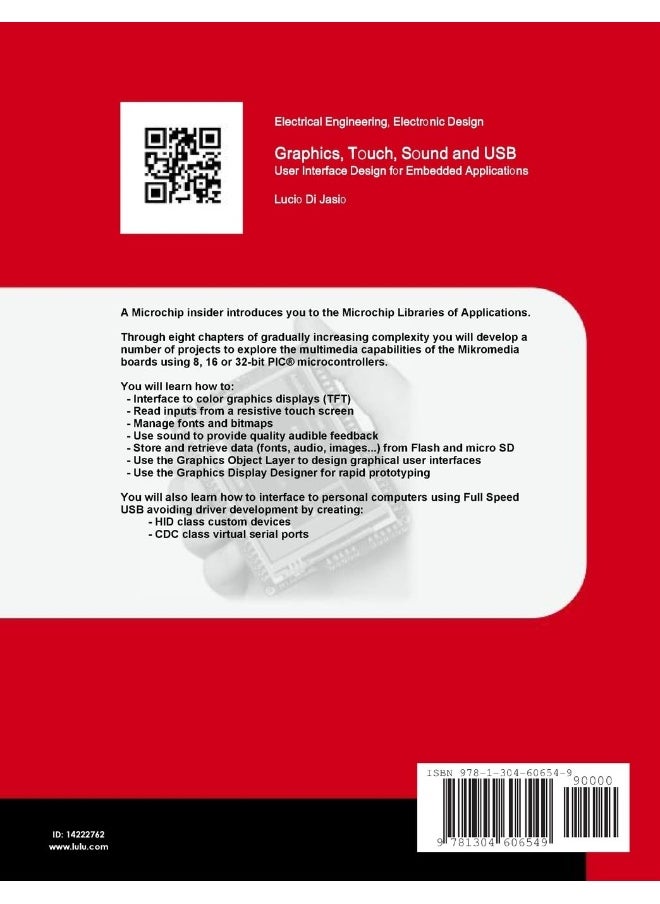 Electrical Engineering, Electronic Design

Graphics, Touch, Sound and USB
User Interface Design for Embedded Applications

Lucio Di Jasio

A Microchip insider introduces you to the Microchip Libraries of Applications.

Through eight chapters of gradually increasing complexity you will develop a number of projects to explore the multimedia capabilities of the Mikromedia boards using 8, 16 or 32-bit PIC® microcontrollers.

You will learn how to:
- Interface to color graphics displays (TFT)
- Read inputs from a resistive touch screen
- Manage fonts and bitmaps
- Use sound to provide quality audible feedback
- Store and retrieve data (fonts, audio, images...) from Flash and micro SD
- Use the Graphics Object Layer to design graphical user interfaces
- Use the Graphics Display Designer for rapid prototyping

You will also learn how to interface to personal computers using Full Speed USB avoiding driver development by creating:
- HID class custom devices
- CDC class virtual serial ports

ISBN 978-1-304-60654-9
90000
9 781304 606549

ID: 14222762
www.lulu.com